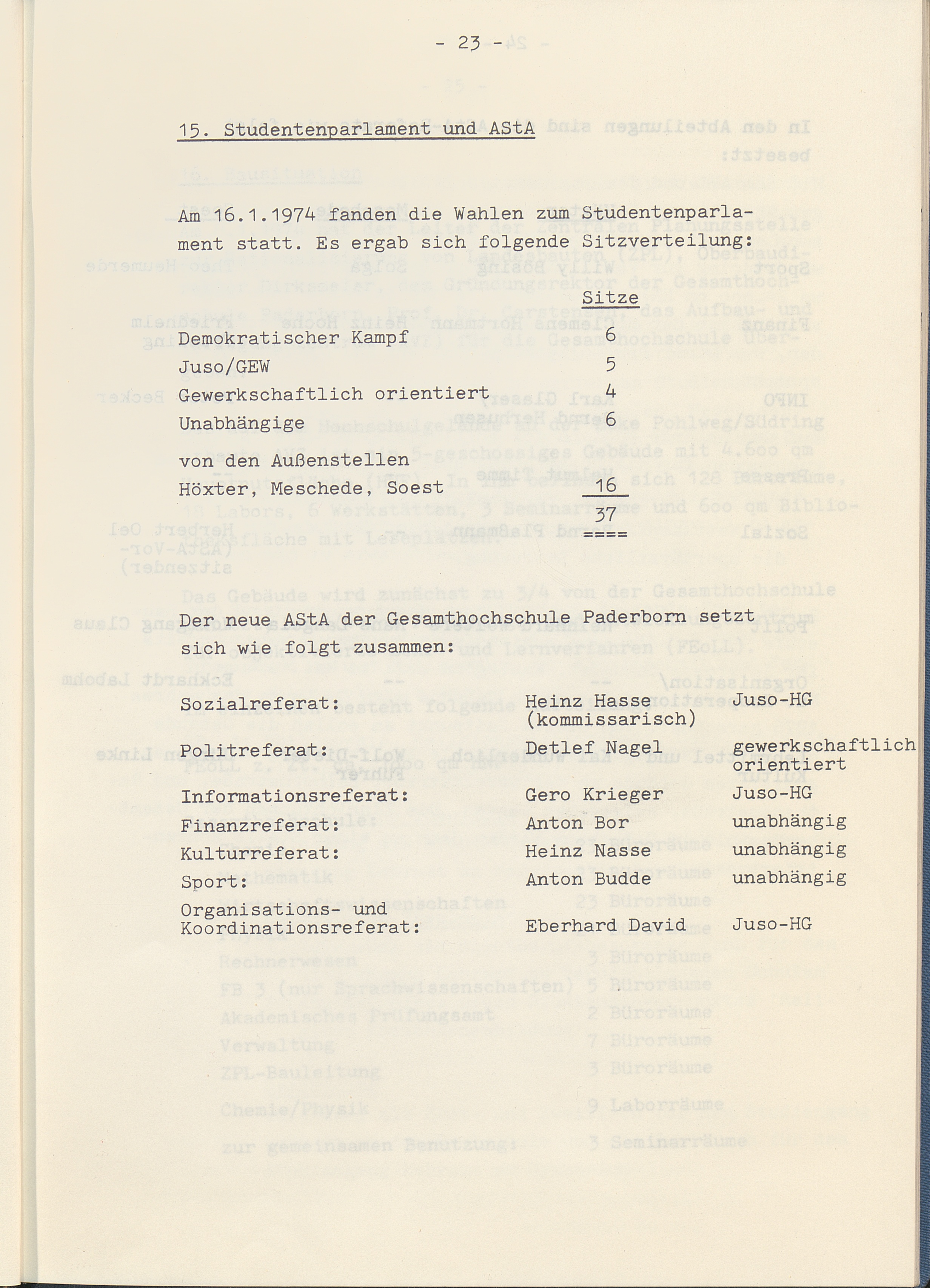 - 23 -

15. Studentenparlament und AStA

Am 16.1.1974 fanden die Wahlen zum Studentenparlament statt. Es ergab sich folgende Sitzverteilung:

| | Sitze |
|---|---|
| Demokratischer Kampf | 6 |
| Juso/GEW | 5 |
| Gewerkschaftlich orientiert | 4 |
| Unabhängige | 6 |
| von den Außenstellen Höxter, Meschede, Soest | 16 |
| | 37 |

Der neue AStA der Gesamthochschule Paderborn setzt sich wie folgt zusammen:

| | | |
|---|---|---|
| Sozialreferat: | Heinz Hasse (kommissarisch) | Juso-HG |
| Politreferat: | Detlef Nagel | gewerkschaftlich orientiert |
| Informationsreferat: | Gero Krieger | Juso-HG |
| Finanzreferat: | Anton Bor | unabhängig |
| Kulturreferat: | Heinz Nasse | unabhängig |
| Sport: | Anton Budde | unabhängig |
| Organisations- und Koordinationsreferat: | Eberhard David | Juso-HG |